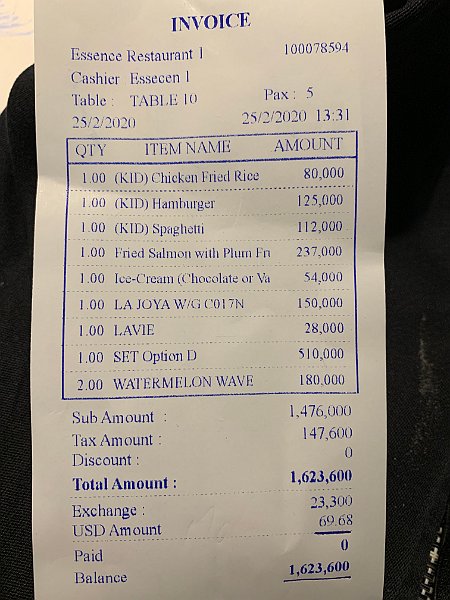 INVOICE

Essence Restaurant 1 100078594
Cashier Essecen 1
Table : TABLE 10 Pax : 5
25/2/2020 25/2/2020 13:31

| QTY | ITEM NAME | AMOUNT |
|---|---|---|
| 1.00 | (KID) Chicken Fried Rice | 80,000 |
| 1.00 | (KID) Hamburger | 125,000 |
| 1.00 | (KID) Spaghetti | 112,000 |
| 1.00 | Fried Salmon with Plum Fr | 237,000 |
| 1.00 | Ice-Cream (Chocolate or Va | 54,000 |
| 1.00 | LA JOYA W/G C017N | 150,000 |
| 1.00 | LAVIE | 28,000 |
| 1.00 | SET Option D | 510,000 |
| 2.00 | WATERMELON WAVE | 180,000 |

Sub Amount : 1,476,000
Tax Amount : 147,600
Discount : 0
Total Amount : 1,623,600
Exchange : 23,300
USD Amount 69.68
Paid 0
Balance 1,623,600